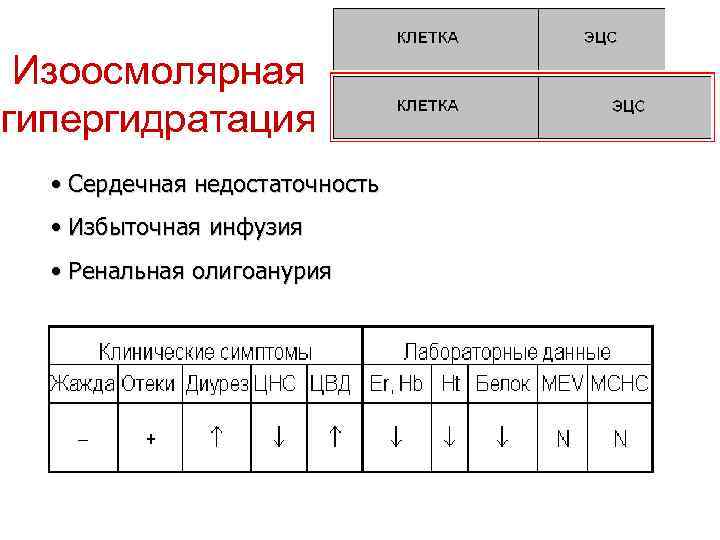 Изоосмолярная гипергидратация

| КЛЕТКА | ЭЦС |
|---|---|

| КЛЕТКА | ЭЦС |
|---|---|

• Сердечная недостаточность
• Избыточная инфузия
• Ренальная олигоанурия

| Клинические симптомы | | | | | Лабораторные данные | | | | |
|---|---|---|---|---|---|---|---|---|---|
| Жажда | Отеки | Диурез | ЦНС | ЦВД | Er, Hb | Ht | Белок | MEV | MCHC |
| – | + | ↑ | ↓ | ↑ | ↓ | ↓ | ↓ | N | N |